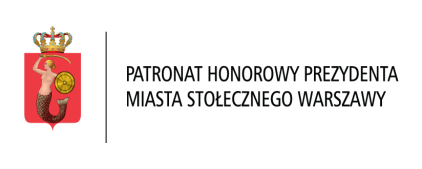 PATRONAT HONOROWY PREZYDENTA
MIASTA STOŁECZNEGO WARSZAWY